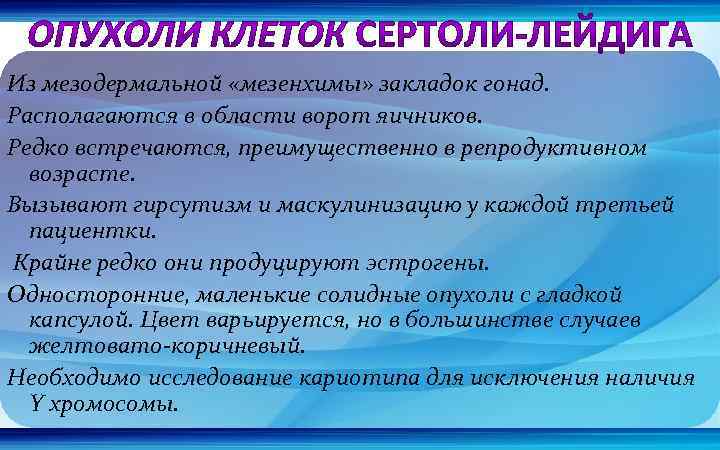 ОПУХОЛИ КЛЕТОК СЕРТОЛИ-ЛЕЙДИГА

Из мезодермальной «мезенхимы» закладок гонад.

Располагаются в области ворот яичников.

Редко встречаются, преимущественно в репродуктивном возрасте.

Вызывают гирсутизм и маскулинизацию у каждой третьей пациентки.

Крайне редко они продуцируют эстрогены.

Односторонние, маленькие солидные опухоли с гладкой капсулой. Цвет варьируется, но в большинстве случаев желтовато-коричневый.

Необходимо исследование кариотипа для исключения наличия Y хромосомы.